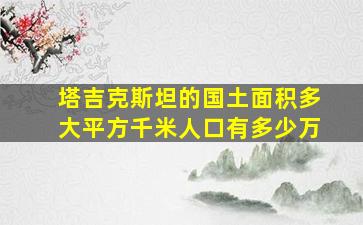 塔吉克斯坦的国土面积多大平方千米人口有多少万